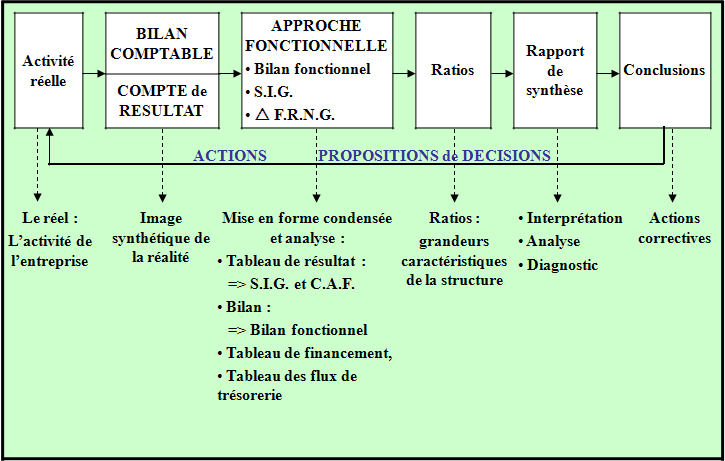 Activité réelle

BILAN COMPTABLE

COMPTE de RESULTAT

APPROCHE FONCTIONNELLE
• Bilan fonctionnel
• S.I.G.
• $\triangle$ F.R.N.G.

Ratios

Rapport de synthèse

Conclusions

ACTIONS PROPOSITIONS de DECISIONS

Le réel : L'activité de l'entreprise

Image synthétique de la réalité

Mise en forme condensée et analyse :
• Tableau de résultat :
=> S.I.G. et C.A.F.
• Bilan :
=> Bilan fonctionnel
• Tableau de financement,
• Tableau des flux de trésorerie

Ratios : grandeurs caractéristiques de la structure

• Interprétation
• Analyse
• Diagnostic

Actions correctives